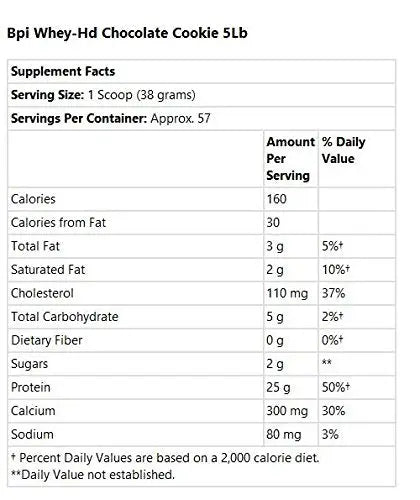 Bpi Whey-Hd Chocolate Cookie 5Lb

**Supplement Facts**

**Serving Size:** 1 Scoop (38 grams)

**Servings Per Container:** Approx. 57

| | Amount Per Serving | % Daily Value |
|---|---|---|
| Calories | 160 | |
| Calories from Fat | 30 | |
| Total Fat | 3 g | 5%† |
| Saturated Fat | 2 g | 10%† |
| Cholesterol | 110 mg | 37% |
| Total Carbohydrate | 5 g | 2%† |
| Dietary Fiber | 0 g | 0%† |
| Sugars | 2 g | ** |
| Protein | 25 g | 50%† |
| Calcium | 300 mg | 30% |
| Sodium | 80 mg | 3% |

† Percent Daily Values are based on a 2,000 calorie diet.
**Daily Value not established.